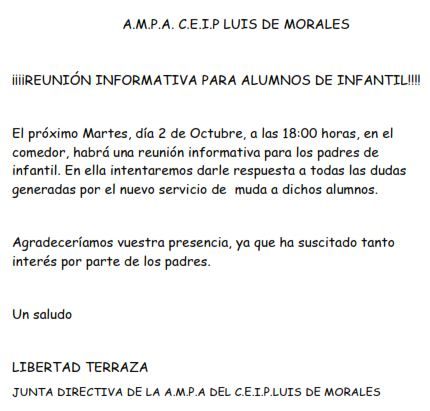 A.M.P.A. C.E.I.P LUIS DE MORALES

¡¡¡¡REUNIÓN INFORMATIVA PARA ALUMNOS DE INFANTIL!!!!

El próximo Martes, día 2 de Octubre, a las 18:00 horas, en el comedor, habrá una reunión informativa para los padres de infantil. En ella intentaremos darle respuesta a todas las dudas generadas por el nuevo servicio de muda a dichos alumnos.

Agradeceríamos vuestra presencia, ya que ha suscitado tanto interés por parte de los padres.

Un saludo

LIBERTAD TERRAZA

JUNTA DIRECTIVA DE LA A.M.P.A DEL C.E.I.P.LUIS DE MORALES